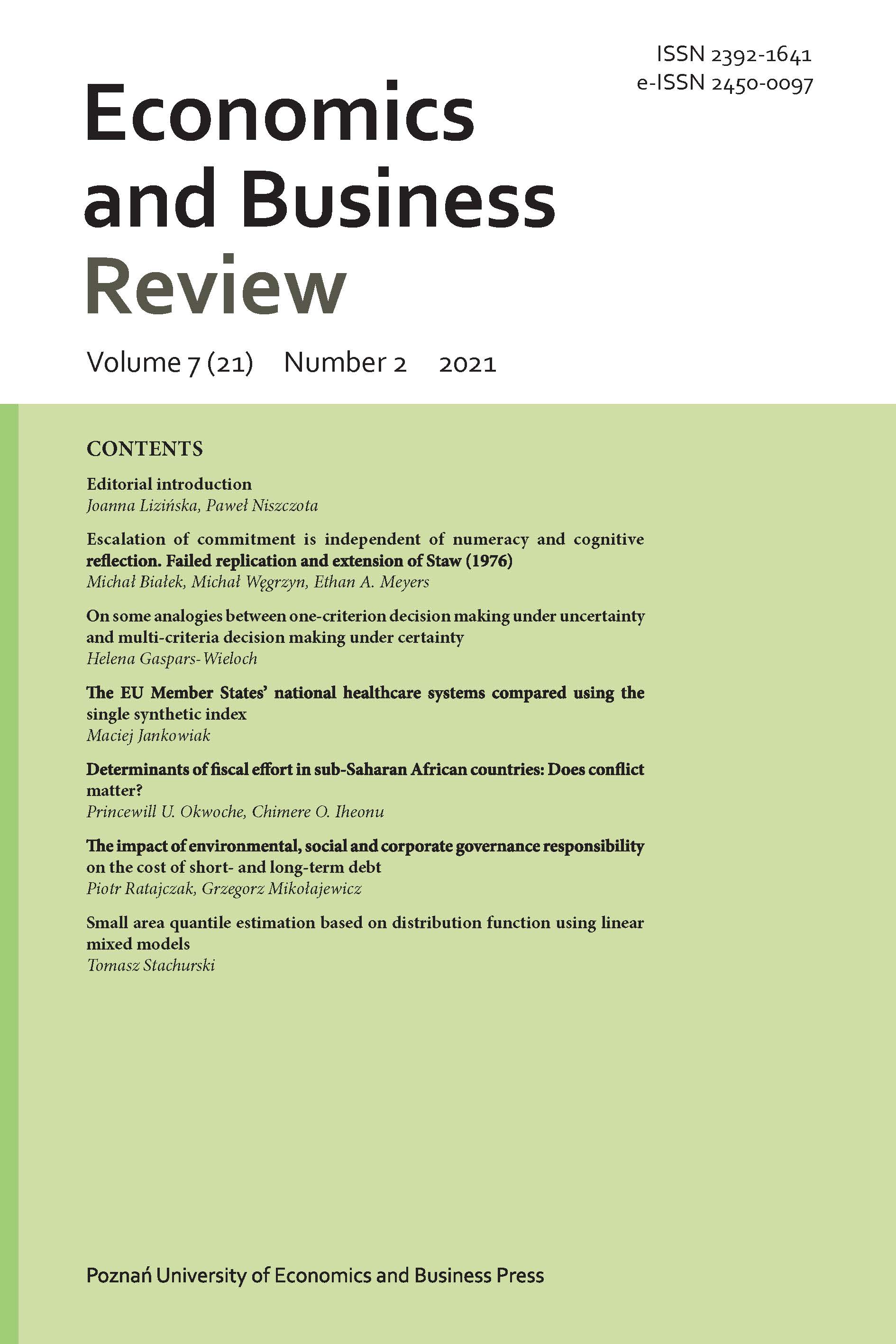 ISSN 2392-1641
e-ISSN 2450-0097

Economics and Business Review

Volume 7 (21) Number 2 2021

CONTENTS

Editorial introduction
Joanna Lizińska, Paweł Niszczota

Escalation of commitment is independent of numeracy and cognitive reflection. Failed replication and extension of Staw (1976)
Michał Białek, Michał Węgrzyn, Ethan A. Meyers

On some analogies between one-criterion decision making under uncertainty and multi-criteria decision making under certainty
Helena Gaspars-Wieloch

The EU Member States' national healthcare systems compared using the single synthetic index
Maciej Jankowiak

Determinants of fiscal effort in sub-Saharan African countries: Does conflict matter?
Princewill U. Okwoche, Chimere O. Iheonu

The impact of environmental, social and corporate governance responsibility on the cost of short- and long-term debt
Piotr Ratajczak, Grzegorz Mikołajewicz

Small area quantile estimation based on distribution function using linear mixed models
Tomasz Stachurski

Poznań University of Economics and Business Press